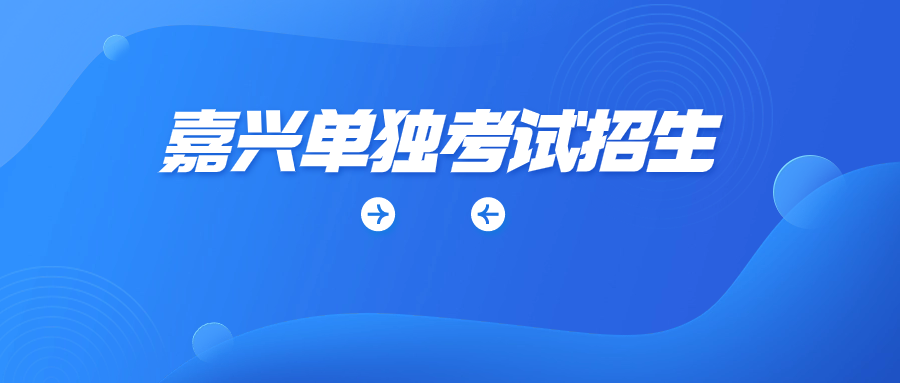 嘉兴单独考试招生